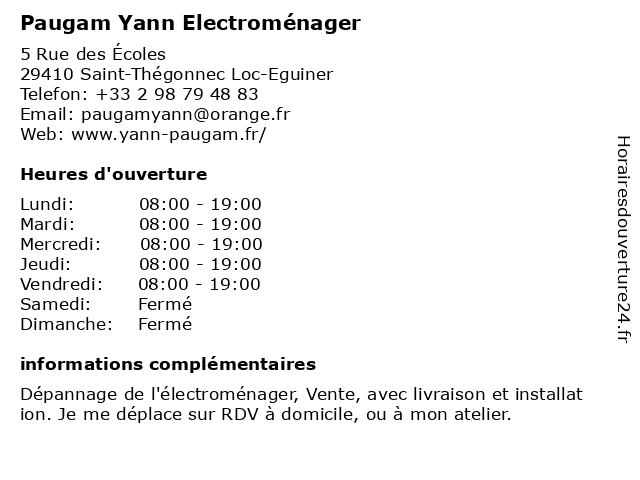 Paugam Yann Electroménager

5 Rue des Écoles
29410 Saint-Thégonnec Loc-Eguiner
Telefon: +33 2 98 79 48 83
Email: paugamyann@orange.fr
Web: www.yann-paugam.fr/

Heures d'ouverture

| Lundi: | 08:00 - 19:00 |
|---|---|
| Mardi: | 08:00 - 19:00 |
| Mercredi: | 08:00 - 19:00 |
| Jeudi: | 08:00 - 19:00 |
| Vendredi: | 08:00 - 19:00 |
| Samedi: | Fermé |
| Dimanche: | Fermé |

informations complémentaires

Dépannage de l'électroménager, Vente, avec livraison et installat ion. Je me déplace sur RDV à domicile, ou à mon atelier.

Horairesdouverture24.fr